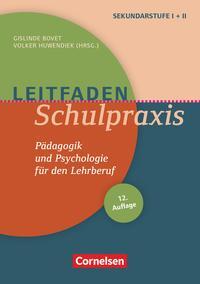 SEKUNDARSTUFE I + II

GISLINDE BOVET
VOLKER HUWENDIEK (HRSG.)

LEITFADEN
Schulpraxis

Pädagogik und Psychologie für den Lehrberuf

12. Auflage

Cornelsen